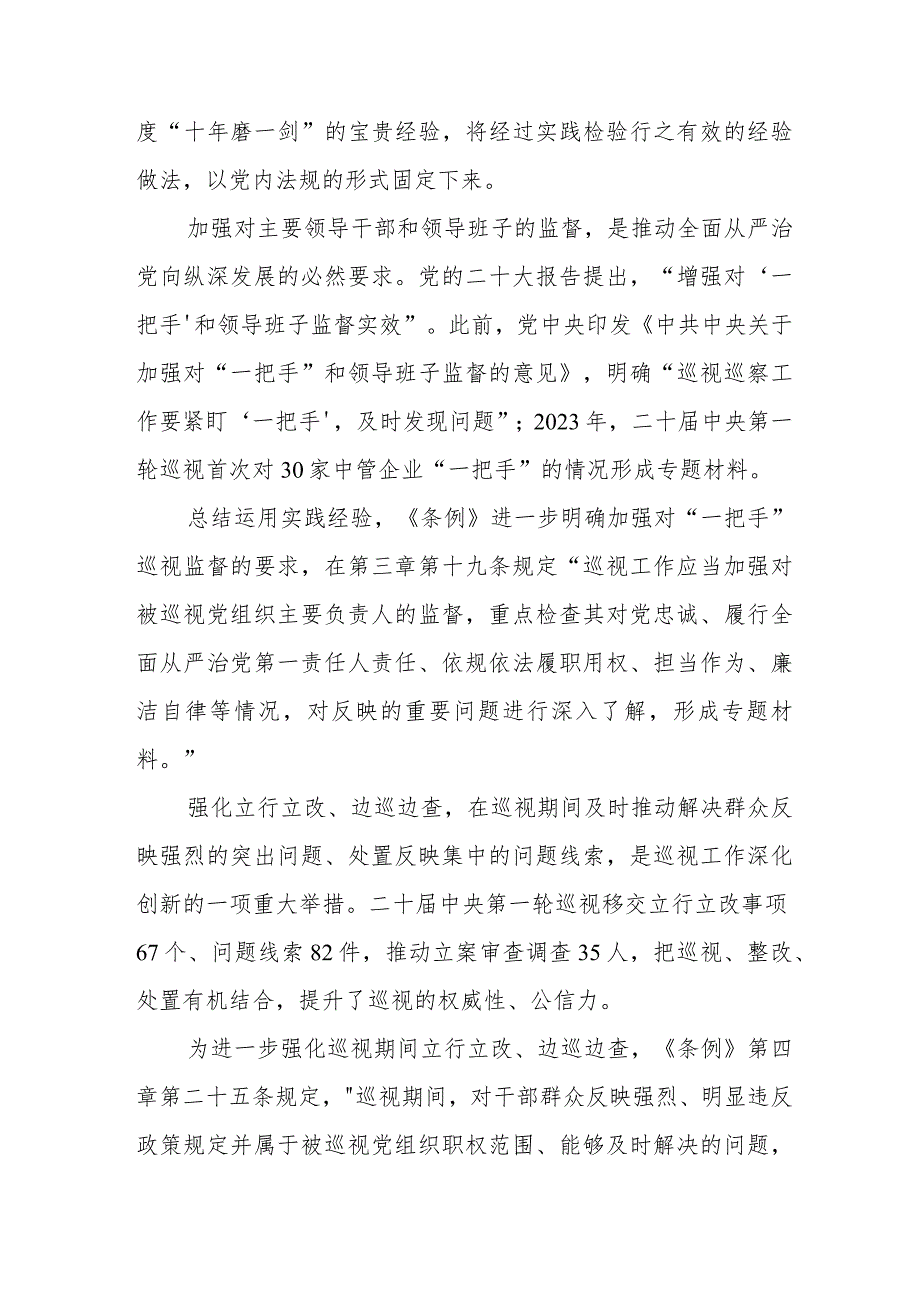 度“十年磨一剑”的宝贵经验，将经过实践检验行之有效的经验做法，以党内法规的形式固定下来。

加强对主要领导干部和领导班子的监督，是推动全面从严治党向纵深发展的必然要求。党的二十大报告提出，“增强对‘一把手'和领导班子监督实效”。此前，党中央印发《中共中央关于加强对“一把手”和领导班子监督的意见》，明确“巡视巡察工作要紧盯‘一把手'，及时发现问题”；2023年，二十届中央第一轮巡视首次对30家中管企业“一把手”的情况形成专题材料。

总结运用实践经验，《条例》进一步明确加强对“一把手”巡视监督的要求，在第三章第十九条规定“巡视工作应当加强对被巡视党组织主要负责人的监督，重点检查其对党忠诚、履行全面从严治党第一责任人责任、依规依法履职用权、担当作为、廉洁自律等情况，对反映的重要问题进行深入了解，形成专题材料。”

强化立行立改、边巡边查，在巡视期间及时推动解决群众反映强烈的突出问题、处置反映集中的问题线索，是巡视工作深化创新的一项重大举措。二十届中央第一轮巡视移交立行立改事项67个、问题线索82件，推动立案审查调查35人，把巡视、整改、处置有机结合，提升了巡视的权威性、公信力。

为进一步强化巡视期间立行立改、边巡边查，《条例》第四章第二十五条规定，"巡视期间，对干部群众反映强烈、明显违反政策规定并属于被巡视党组织职权范围、能够及时解决的问题，